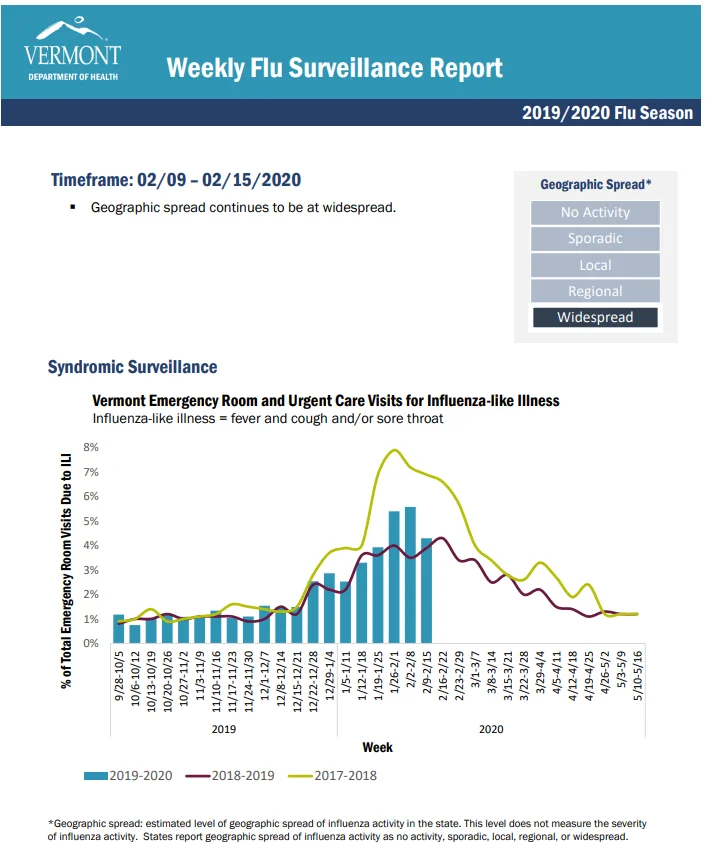 VERMONT
DEPARTMENT OF HEALTH

Weekly Flu Surveillance Report

2019/2020 Flu Season

Timeframe: 02/09 – 02/15/2020

▪ Geographic spread continues to be at widespread.

Geographic Spread*
No Activity
Sporadic
Local
Regional
Widespread

Syndromic Surveillance

Vermont Emergency Room and Urgent Care Visits for Influenza-like Illness
Influenza-like illness = fever and cough and/or sore throat

% of Total Emergency Room Visits Due to ILI

8%
7%
6%
5%
4%
3%
2%
1%
0%

9/28-10/5
10/6-10/12
10/13-10/19
10/20-10/26
10/27-11/2
11/3-11/9
11/10-11/16
11/17-11/23
11/24-11/30
12/1-12/7
12/8-12/14
12/15-12/21
12/22-12/28
12/29-1/4
1/5-1/11
1/12-1/18
1/19-1/25
1/26-2/1
2/2-2/8
2/9-2/15
2/16-2/22
2/23-2/29
3/1-3/7
3/8-3/14
3/15-3/21
3/22-3/28
3/29-4/4
4/5-4/11
4/12-4/18
4/19-4/25
4/26-5/2
5/3-5/9
5/10-5/16

2019
2020
Week

2019-2020
2018-2019
2017-2018

*Geographic spread: estimated level of geographic spread of influenza activity in the state. This level does not measure the severity of influenza activity. States report geographic spread of influenza activity as no activity, sporadic, local, regional, or widespread.